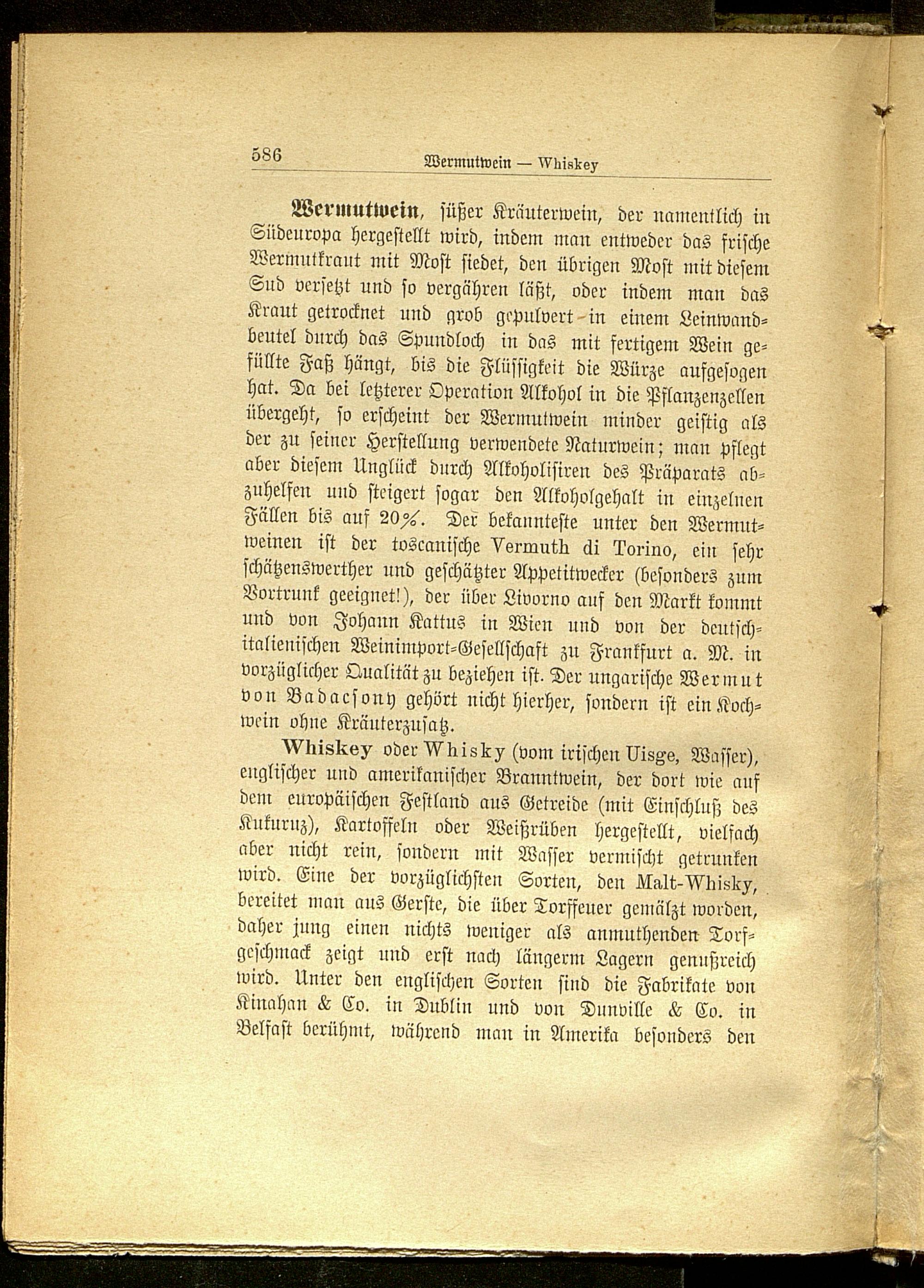 586 Wermutwein — Whiskey

Wermutwein, süßer Kräuterwein, der namentlich in Südeuropa hergestellt wird, indem man entweder das frische Wermutkraut mit Most siedet, den übrigen Most mit diesem Sud versetzt und so vergähren läßt, oder indem man das Kraut getrocknet und grob gepulvert in einem Leinwandbeutel durch das Spundloch in das mit fertigem Wein gefüllte Faß hängt, bis die Flüssigkeit die Würze aufgesogen hat. Da bei letzterer Operation Alkohol in die Pflanzenzellen übergeht, so erscheint der Wermutwein minder geistig als der zu seiner Herstellung verwendete Naturwein; man pflegt aber diesem Unglück durch Alkoholisiren des Präparats abzuhelfen und steigert sogar den Alkoholgehalt in einzelnen Fällen bis auf 20%. Der bekannteste unter den Wermutweinen ist der toscanische Vermuth di Torino, ein sehr schätzenswerther und geschätzter Appetitwecker (besonders zum Vortrunk geeignet!), der über Livorno auf den Markt kommt und von Johann Kattus in Wien und von der deutsch-italienischen Weinimport-Gesellschaft zu Frankfurt a. M. in vorzüglicher Qualität zu beziehen ist. Der ungarische Wermut von Badacsony gehört nicht hierher, sondern ist ein Kochwein ohne Kräuterzusatz.

Whiskey oder Whisky (vom irischen Uisge, Wasser), englischer und amerikanischer Branntwein, der dort wie auf dem europäischen Festland aus Getreide (mit Einschluß des Kukuruz), Kartoffeln oder Weißrüben hergestellt, vielfach aber nicht rein, sondern mit Wasser vermischt getrunken wird. Eine der vorzüglichsten Sorten, den Malt-Whisky, bereitet man aus Gerste, die über Torffeuer gemälzt worden, daher jung einen nichts weniger als anmuthenden Torfgeschmack zeigt und erst nach längerm Lagern genußreich wird. Unter den englischen Sorten sind die Fabrikate von Kinahan & Co. in Dublin und von Dunville & Co. in Belfast berühmt, während man in Amerika besonders den